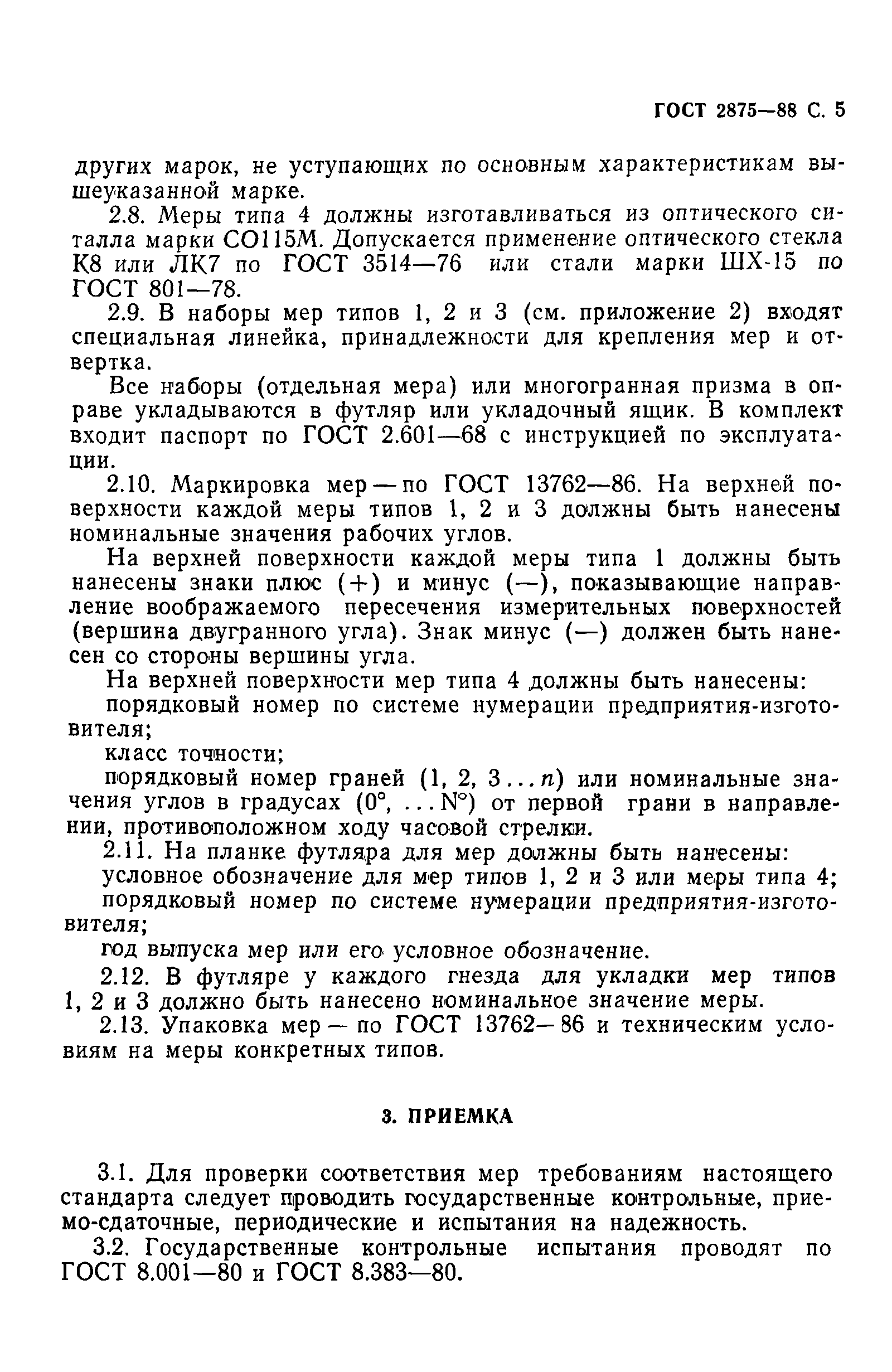 ГОСТ 2875—88 С. 5

других марок, не уступающих по основным характеристикам вышеуказанной марке.

2.8. Меры типа 4 должны изготавливаться из оптического ситалла марки СО115М. Допускается применение оптического стекла К8 или ЛК7 по ГОСТ 3514—76 или стали марки ШХ-15 по ГОСТ 801—78.

2.9. В наборы мер типов 1, 2 и 3 (см. приложение 2) входят специальная линейка, принадлежности для крепления мер и отвертка.

Все наборы (отдельная мера) или многогранная призма в оправе укладываются в футляр или укладочный ящик. В комплект входит паспорт по ГОСТ 2.601—68 с инструкцией по эксплуатации.

2.10. Маркировка мер — по ГОСТ 13762—86. На верхней поверхности каждой меры типов 1, 2 и 3 должны быть нанесены номинальные значения рабочих углов.

На верхней поверхности каждой меры типа 1 должны быть нанесены знаки плюс (+) и минус (—), показывающие направление воображаемого пересечения измерительных поверхностей (вершина двугранного угла). Знак минус (—) должен быть нанесен со стороны вершины угла.

На верхней поверхности мер типа 4 должны быть нанесены:

порядковый номер по системе нумерации предприятия-изготовителя;

класс точности;

порядковый номер граней (1, 2, 3 ... $n$) или номинальные значения углов в градусах (0°, ... N°) от первой грани в направлении, противоположном ходу часовой стрелки.

2.11. На планке футляра для мер должны быть нанесены:

условное обозначение для мер типов 1, 2 и 3 или меры типа 4;

порядковый номер по системе нумерации предприятия-изготовителя;

год выпуска мер или его условное обозначение.

2.12. В футляре у каждого гнезда для укладки мер типов 1, 2 и 3 должно быть нанесено номинальное значение меры.

2.13. Упаковка мер — по ГОСТ 13762—86 и техническим условиям на меры конкретных типов.

3. ПРИЕМКА

3.1. Для проверки соответствия мер требованиям настоящего стандарта следует проводить государственные контрольные, приемо-сдаточные, периодические и испытания на надежность.

3.2. Государственные контрольные испытания проводят по ГОСТ 8.001—80 и ГОСТ 8.383—80.